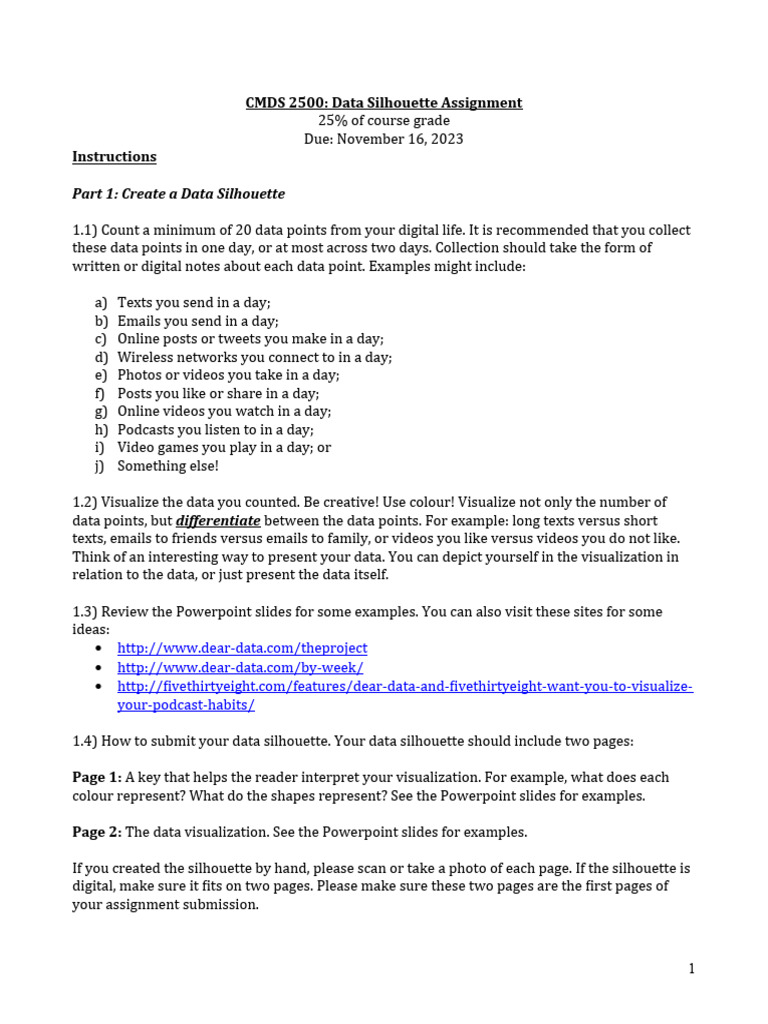 CMDS 2500: Data Silhouette Assignment
25% of course grade
Due: November 16, 2023

Instructions

Part 1: Create a Data Silhouette

1.1) Count a minimum of 20 data points from your digital life. It is recommended that you collect these data points in one day, or at most across two days. Collection should take the form of written or digital notes about each data point. Examples might include:

a) Texts you send in a day;
b) Emails you send in a day;
c) Online posts or tweets you make in a day;
d) Wireless networks you connect to in a day;
e) Photos or videos you take in a day;
f) Posts you like or share in a day;
g) Online videos you watch in a day;
h) Podcasts you listen to in a day;
i) Video games you play in a day; or
j) Something else!

1.2) Visualize the data you counted. Be creative! Use colour! Visualize not only the number of data points, but differentiate between the data points. For example: long texts versus short texts, emails to friends versus emails to family, or videos you like versus videos you do not like. Think of an interesting way to present your data. You can depict yourself in the visualization in relation to the data, or just present the data itself.

1.3) Review the Powerpoint slides for some examples. You can also visit these sites for some ideas:
• http://www.dear-data.com/theproject
• http://www.dear-data.com/by-week/
• http://fivethirtyeight.com/features/dear-data-and-fivethirtyeight-want-you-to-visualize-your-podcast-habits/

1.4) How to submit your data silhouette. Your data silhouette should include two pages:

Page 1: A key that helps the reader interpret your visualization. For example, what does each colour represent? What do the shapes represent? See the Powerpoint slides for examples.

Page 2: The data visualization. See the Powerpoint slides for examples.

If you created the silhouette by hand, please scan or take a photo of each page. If the silhouette is digital, make sure it fits on two pages. Please make sure these two pages are the first pages of your assignment submission.

1